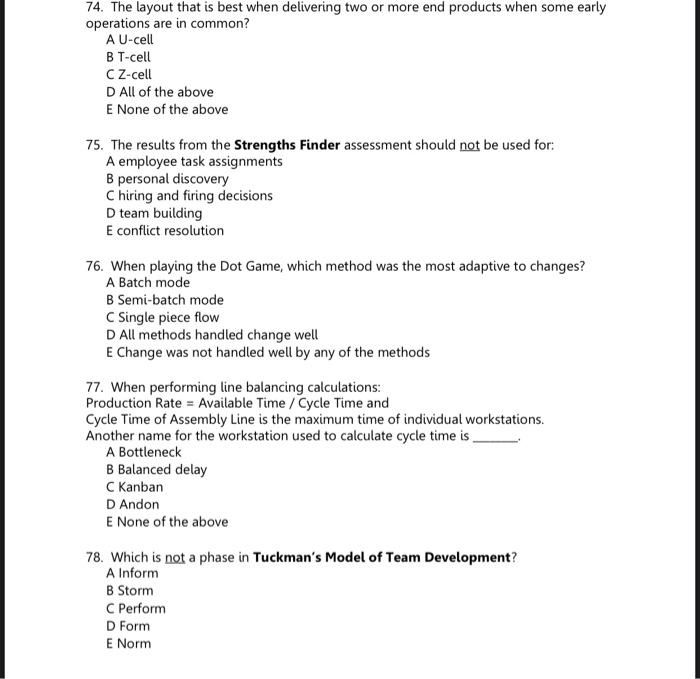 74. The layout that is best when delivering two or more end products when some early operations are in common?
A U-cell
B T-cell
C Z-cell
D All of the above
E None of the above

75. The results from the Strengths Finder assessment should not be used for:
A employee task assignments
B personal discovery
C hiring and firing decisions
D team building
E conflict resolution

76. When playing the Dot Game, which method was the most adaptive to changes?
A Batch mode
B Semi-batch mode
C Single piece flow
D All methods handled change well
E Change was not handled well by any of the methods

77. When performing line balancing calculations:
Production Rate = Available Time / Cycle Time and
Cycle Time of Assembly Line is the maximum time of individual workstations.
Another name for the workstation used to calculate cycle time is ______.
A Bottleneck
B Balanced delay
C Kanban
D Andon
E None of the above

78. Which is not a phase in Tuckman's Model of Team Development?
A Inform
B Storm
C Perform
D Form
E Norm